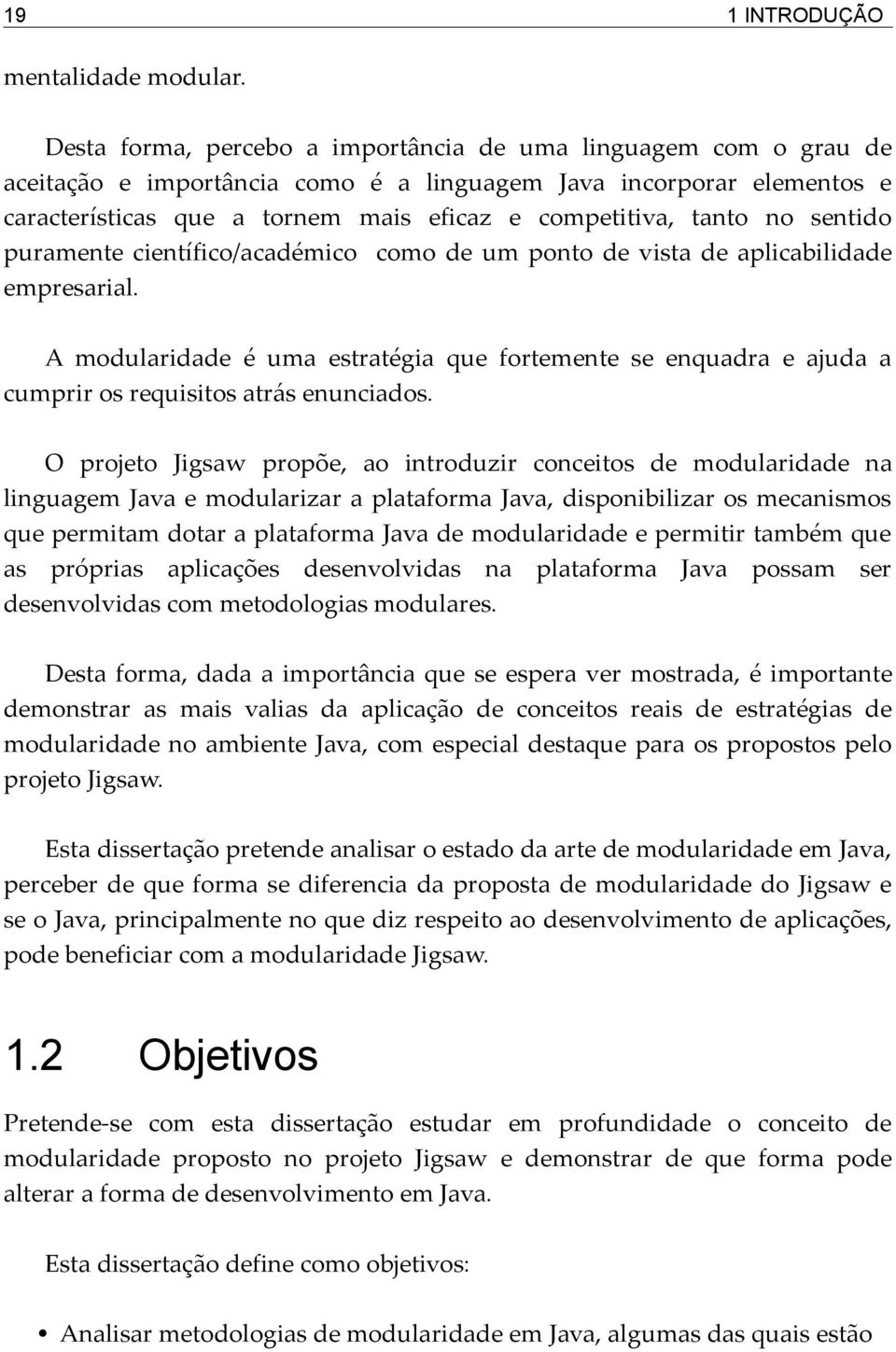 19 1 INTRODUÇÃO

mentalidade modular.

Desta forma, percebo a importância de uma linguagem com o grau de aceitação e importância como é a linguagem Java incorporar elementos e características que a tornem mais eficaz e competitiva, tanto no sentido puramente científico/académico como de um ponto de vista de aplicabilidade empresarial.

A modularidade é uma estratégia que fortemente se enquadra e ajuda a cumprir os requisitos atrás enunciados.

O projeto Jigsaw propõe, ao introduzir conceitos de modularidade na linguagem Java e modularizar a plataforma Java, disponibilizar os mecanismos que permitam dotar a plataforma Java de modularidade e permitir também que as próprias aplicações desenvolvidas na plataforma Java possam ser desenvolvidas com metodologias modulares.

Desta forma, dada a importância que se espera ver mostrada, é importante demonstrar as mais valias da aplicação de conceitos reais de estratégias de modularidade no ambiente Java, com especial destaque para os propostos pelo projeto Jigsaw.

Esta dissertação pretende analisar o estado da arte de modularidade em Java, perceber de que forma se diferencia da proposta de modularidade do Jigsaw e se o Java, principalmente no que diz respeito ao desenvolvimento de aplicações, pode beneficiar com a modularidade Jigsaw.

1.2 Objetivos

Pretende-se com esta dissertação estudar em profundidade o conceito de modularidade proposto no projeto Jigsaw e demonstrar de que forma pode alterar a forma de desenvolvimento em Java.

Esta dissertação define como objetivos:

• Analisar metodologias de modularidade em Java, algumas das quais estão